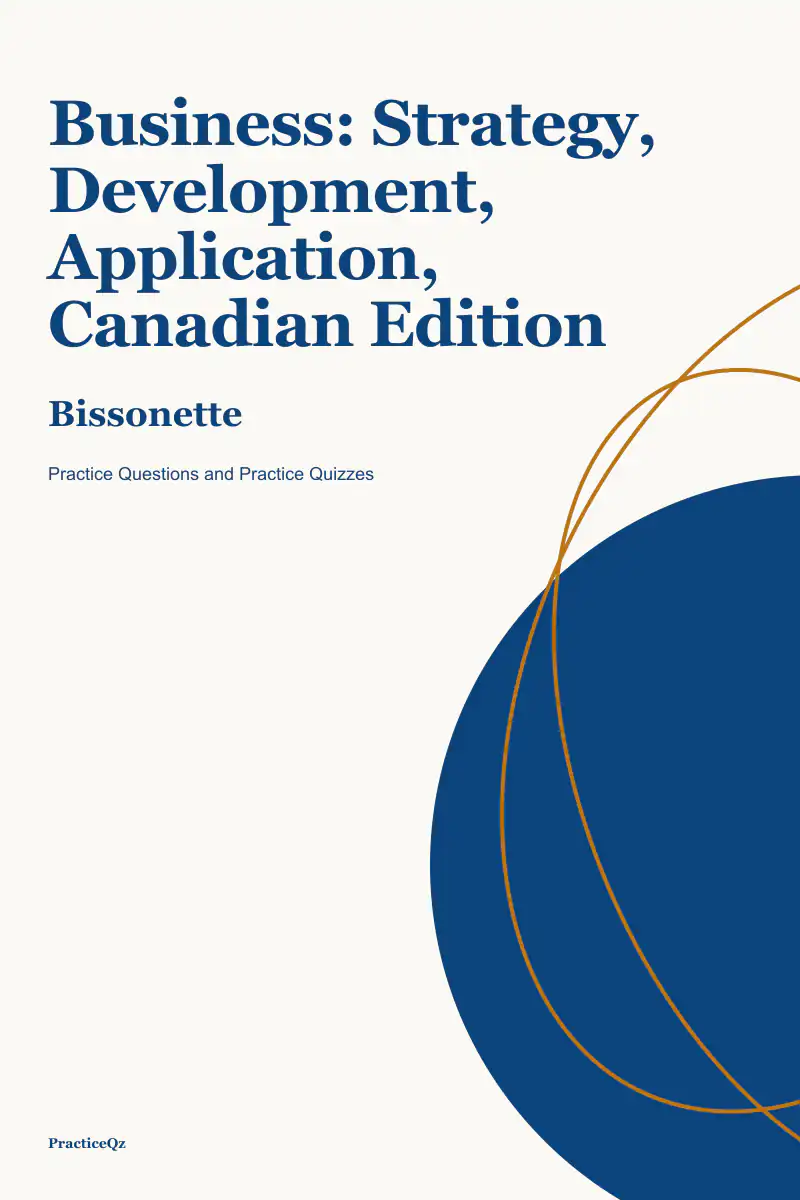 Business: Strategy, Development, Application, Canadian Edition

Bissonette

Practice Questions and Practice Quizzes

PracticeQz